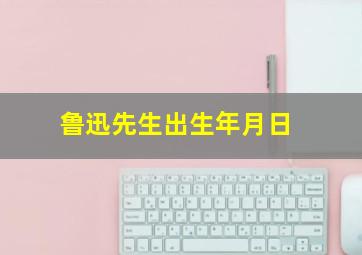 鲁迅先生出生年月日